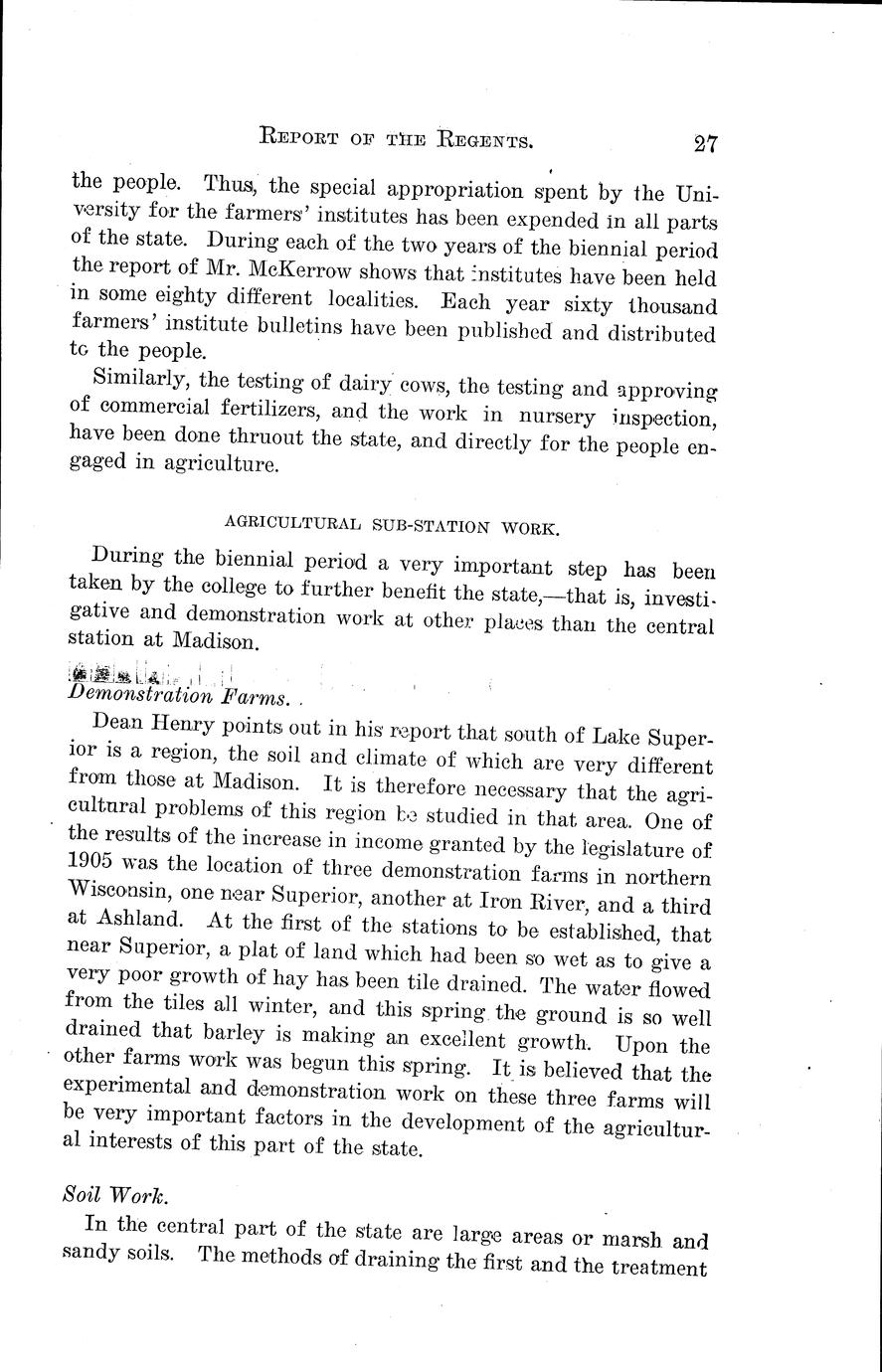 REPORT OF THE REGENTS. 27

the people. Thus, the special appropriation spent by the University for the farmers' institutes has been expended in all parts of the state. During each of the two years of the biennial period the report of Mr. McKerrow shows that institutes have been held in some eighty different localities. Each year sixty thousand farmers' institute bulletins have been published and distributed to the people.

Similarly, the testing of dairy cows, the testing and approving of commercial fertilizers, and the work in nursery inspection, have been done thruout the state, and directly for the people engaged in agriculture.

AGRICULTURAL SUB-STATION WORK.

During the biennial period a very important step has been taken by the college to further benefit the state,—that is, investigative and demonstration work at other places than the central station at Madison.

Demonstration Farms.

Dean Henry points out in his report that south of Lake Superior is a region, the soil and climate of which are very different from those at Madison. It is therefore necessary that the agricultural problems of this region be studied in that area. One of the results of the increase in income granted by the legislature of 1905 was the location of three demonstration farms in northern Wisconsin, one near Superior, another at Iron River, and a third at Ashland. At the first of the stations to be established, that near Superior, a plat of land which had been so wet as to give a very poor growth of hay has been tile drained. The water flowed from the tiles all winter, and this spring the ground is so well drained that barley is making an excellent growth. Upon the other farms work was begun this spring. It is believed that the experimental and demonstration work on these three farms will be very important factors in the development of the agricultural interests of this part of the state.

Soil Work.

In the central part of the state are large areas or marsh and sandy soils. The methods of draining the first and the treatment